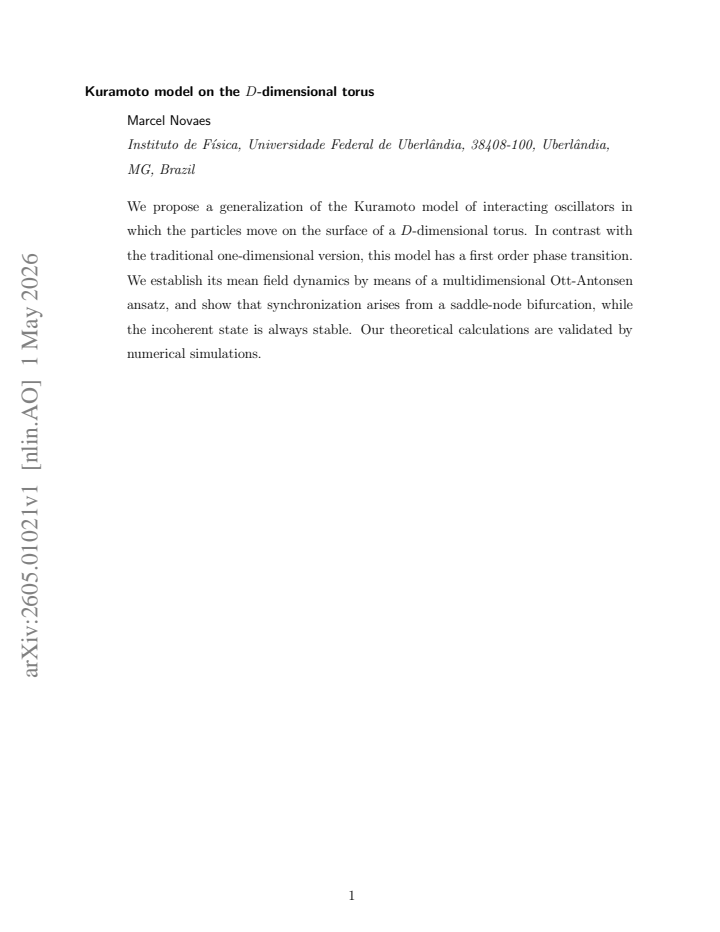 Kuramoto model on the $D$-dimensional torus

Marcel Novaes

Instituto de Física, Universidade Federal de Uberlândia, 38408-100, Uberlândia, MG, Brazil

We propose a generalization of the Kuramoto model of interacting oscillators in which the particles move on the surface of a $D$-dimensional torus. In contrast with the traditional one-dimensional version, this model has a first order phase transition. We establish its mean field dynamics by means of a multidimensional Ott-Antonsen ansatz, and show that synchronization arises from a saddle-node bifurcation, while the incoherent state is always stable. Our theoretical calculations are validated by numerical simulations.

1

arXiv:2605.01021v1 [nlin.AO] 1 May 2026